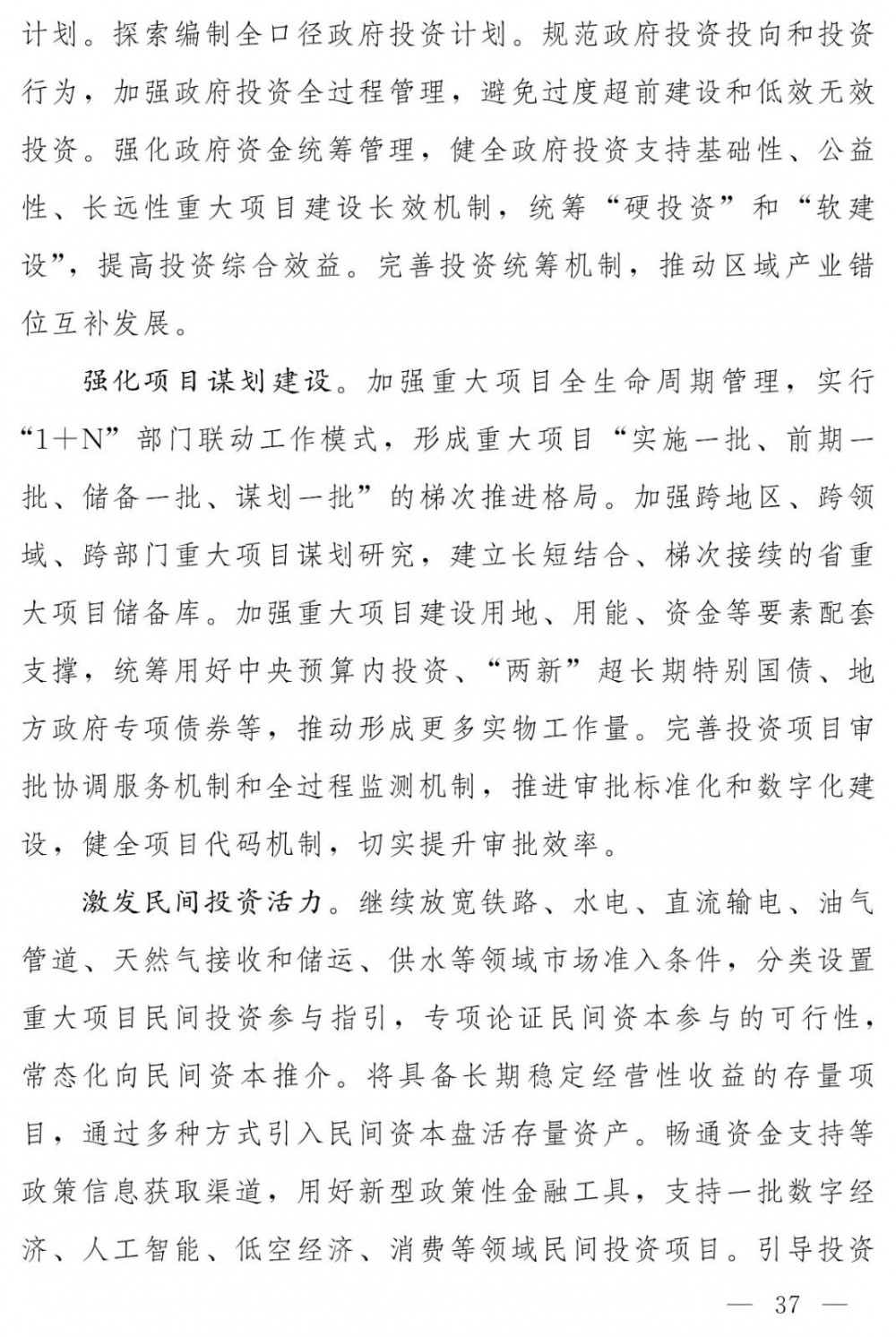 计划。探索编制全口径政府投资计划。规范政府投资投向和投资行为，加强政府投资全过程管理，避免过度超前建设和低效无效投资。强化政府资金统筹管理，健全政府投资支持基础性、公益性、长远性重大项目建设长效机制，统筹“硬投资”和“软建设”，提高投资综合效益。完善投资统筹机制，推动区域产业错位互补发展。

强化项目谋划建设。加强重大项目全生命周期管理，实行“1＋N”部门联动工作模式，形成重大项目“实施一批、前期一批、储备一批、谋划一批”的梯次推进格局。加强跨地区、跨领域、跨部门重大项目谋划研究，建立长短结合、梯次接续的省重大项目储备库。加强重大项目建设用地、用能、资金等要素配套支撑，统筹用好中央预算内投资、“两新”超长期特别国债、地方政府专项债券等，推动形成更多实物工作量。完善投资项目审批协调服务机制和全过程监测机制，推进审批标准化和数字化建设，健全项目代码机制，切实提升审批效率。

激发民间投资活力。继续放宽铁路、水电、直流输电、油气管道、天然气接收和储运、供水等领域市场准入条件，分类设置重大项目民间投资参与指引，专项论证民间资本参与的可行性，常态化向民间资本推介。将具备长期稳定经营性收益的存量项目，通过多种方式引入民间资本盘活存量资产。畅通资金支持等政策信息获取渠道，用好新型政策性金融工具，支持一批数字经济、人工智能、低空经济、消费等领域民间投资项目。引导投资

— 37 —